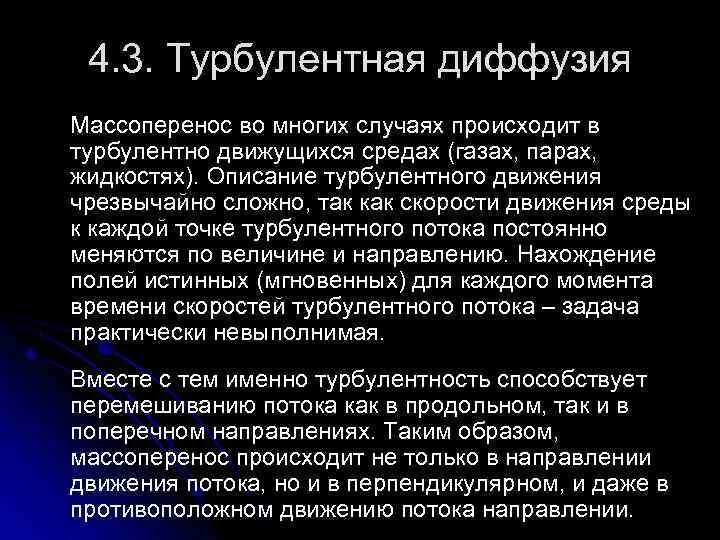 4.3. Турбулентная диффузия

Массоперенос во многих случаях происходит в турбулентно движущихся средах (газах, парах, жидкостях). Описание турбулентного движения чрезвычайно сложно, так как скорости движения среды к каждой точке турбулентного потока постоянно меняются по величине и направлению. Нахождение полей истинных (мгновенных) для каждого момента времени скоростей турбулентного потока – задача практически невыполнимая.

Вместе с тем именно турбулентность способствует перемешиванию потока как в продольном, так и в поперечном направлениях. Таким образом, массоперенос происходит не только в направлении движения потока, но и в перпендикулярном, и даже в противоположном движению потока направлении.